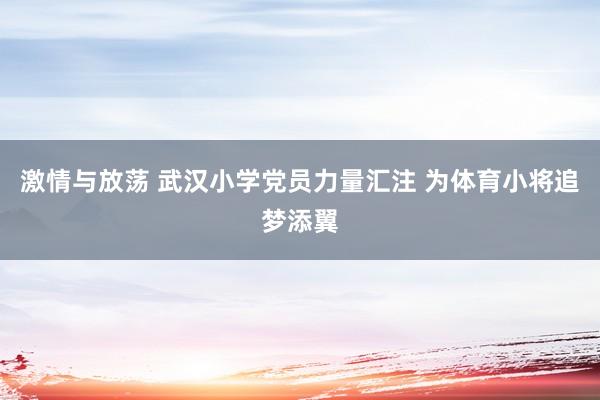 激情与放荡 武汉小学党员力量汇注 为体育小将追梦添翼